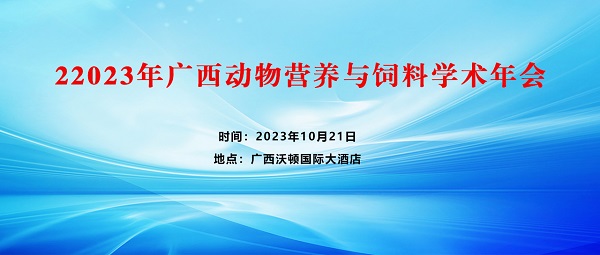 22023年广西动物营养与饲料学术年会

时间：2023年10月21日

地点：广西沃顿国际大酒店